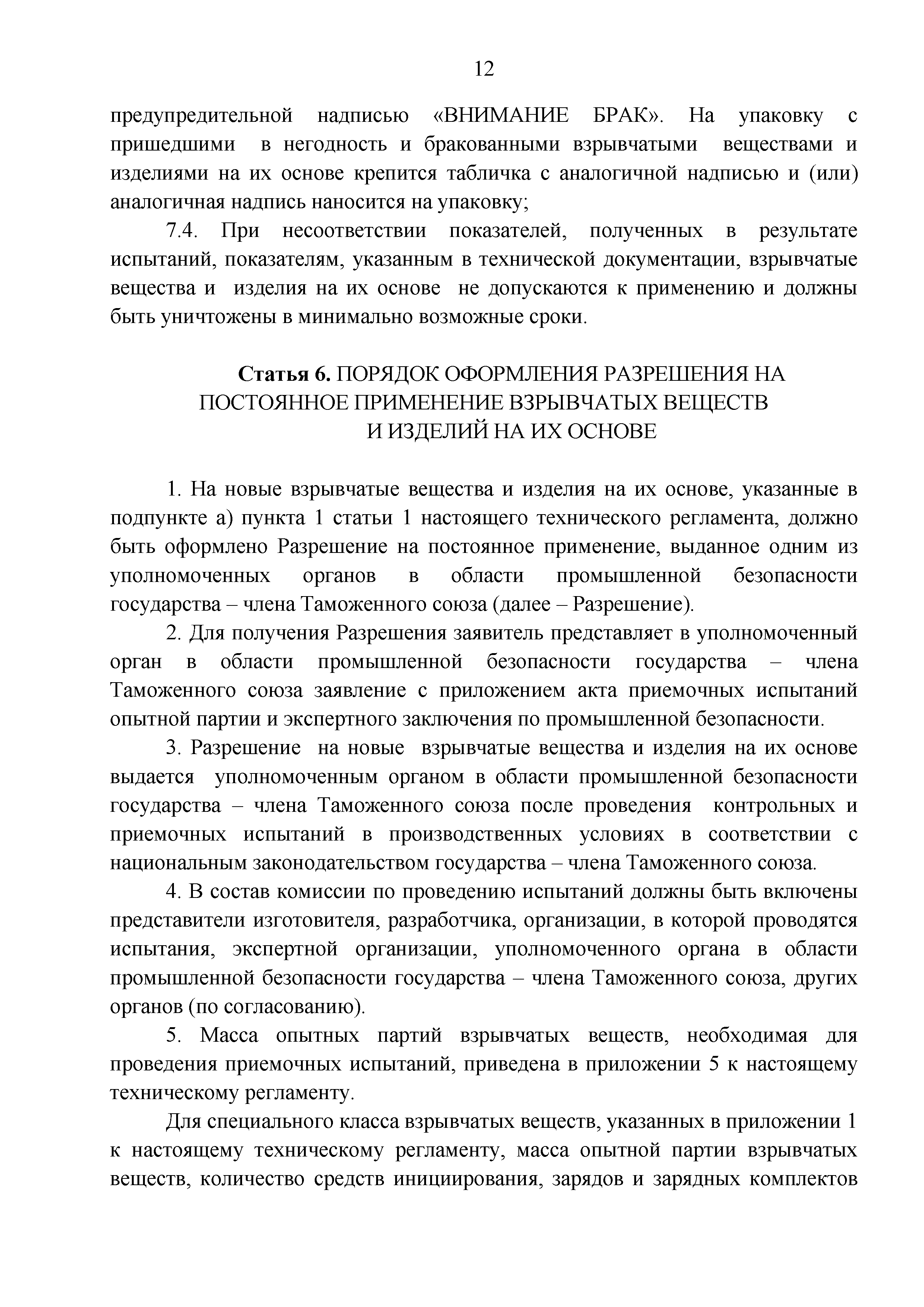 12

предупредительной надписью «ВНИМАНИЕ БРАК». На упаковку с пришедшими в негодность и бракованными взрывчатыми веществами и изделиями на их основе крепится табличка с аналогичной надписью и (или) аналогичная надпись наносится на упаковку;

7.4. При несоответствии показателей, полученных в результате испытаний, показателям, указанным в технической документации, взрывчатые вещества и изделия на их основе не допускаются к применению и должны быть уничтожены в минимально возможные сроки.

Статья 6. ПОРЯДОК ОФОРМЛЕНИЯ РАЗРЕШЕНИЯ НА ПОСТОЯННОЕ ПРИМЕНЕНИЕ ВЗРЫВЧАТЫХ ВЕЩЕСТВ И ИЗДЕЛИЙ НА ИХ ОСНОВЕ

1. На новые взрывчатые вещества и изделия на их основе, указанные в подпункте а) пункта 1 статьи 1 настоящего технического регламента, должно быть оформлено Разрешение на постоянное применение, выданное одним из уполномоченных органов в области промышленной безопасности государства – члена Таможенного союза (далее – Разрешение).

2. Для получения Разрешения заявитель представляет в уполномоченный орган в области промышленной безопасности государства – члена Таможенного союза заявление с приложением акта приемочных испытаний опытной партии и экспертного заключения по промышленной безопасности.

3. Разрешение на новые взрывчатые вещества и изделия на их основе выдается уполномоченным органом в области промышленной безопасности государства – члена Таможенного союза после проведения контрольных и приемочных испытаний в производственных условиях в соответствии с национальным законодательством государства – члена Таможенного союза.

4. В состав комиссии по проведению испытаний должны быть включены представители изготовителя, разработчика, организации, в которой проводятся испытания, экспертной организации, уполномоченного органа в области промышленной безопасности государства – члена Таможенного союза, других органов (по согласованию).

5. Масса опытных партий взрывчатых веществ, необходимая для проведения приемочных испытаний, приведена в приложении 5 к настоящему техническому регламенту.

Для специального класса взрывчатых веществ, указанных в приложении 1 к настоящему техническому регламенту, масса опытной партии взрывчатых веществ, количество средств инициирования, зарядов и зарядных комплектов